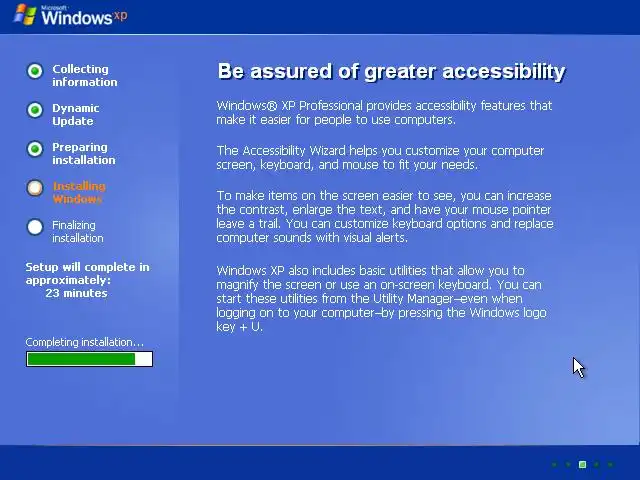 Microsoft Windows xp

Collecting information

Dynamic Update

Preparing installation

Installing Windows

Finalizing installation

Setup will complete in approximately: 23 minutes

Completing installation...

Be assured of greater accessibility

Windows® XP Professional provides accessibility features that make it easier for people to use computers.

The Accessibility Wizard helps you customize your computer screen, keyboard, and mouse to fit your needs.

To make items on the screen easier to see, you can increase the contrast, enlarge the text, and have your mouse pointer leave a trail. You can customize keyboard options and replace computer sounds with visual alerts.

Windows XP also includes basic utilities that allow you to magnify the screen or use an on-screen keyboard. You can start these utilities from the Utility Manager–even when logging on to your computer–by pressing the Windows logo key + U.